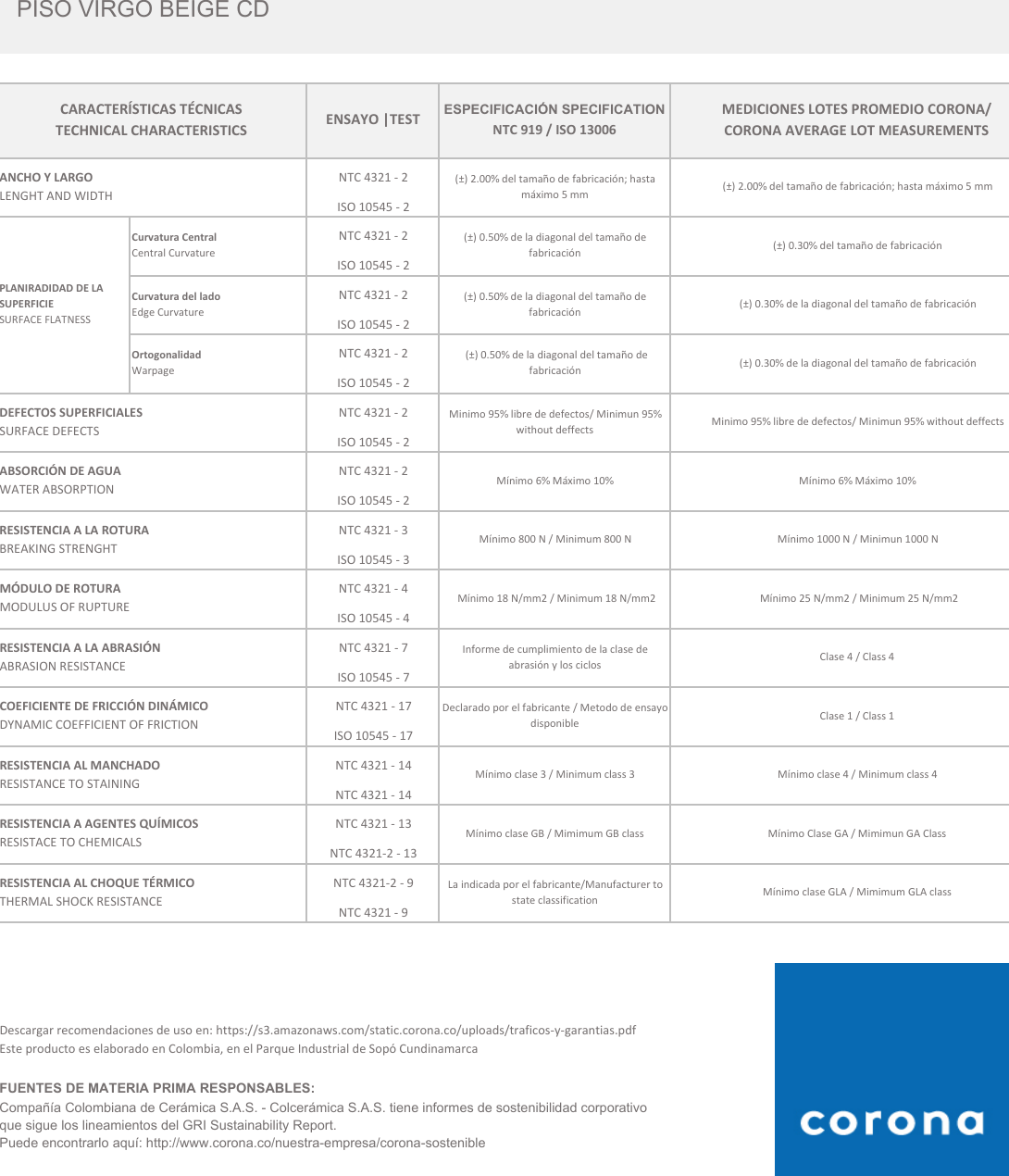 PISO VIRGO BEIGE CD

| CARACTERÍSTICAS TÉCNICAS TECHNICAL CHARACTERISTICS | | ENSAYO \|TEST | ESPECIFICACIÓN SPECIFICATION NTC 919 / ISO 13006 | MEDICIONES LOTES PROMEDIO CORONA/ CORONA AVERAGE LOT MEASUREMENTS |
|---|---|---|---|---|
| ANCHO Y LARGO LENGHT AND WIDTH | | NTC 4321 - 2 ISO 10545 - 2 | (±) 2.00% del tamaño de fabricación; hasta máximo 5 mm | (±) 2.00% del tamaño de fabricación; hasta máximo 5 mm |
| PLANIRADIDAD DE LA SUPERFICIE SURFACE FLATNESS | Curvatura Central Central Curvature | NTC 4321 - 2 ISO 10545 - 2 | (±) 0.50% de la diagonal del tamaño de fabricación | (±) 0.30% del tamaño de fabricación |
| | Curvatura del lado Edge Curvature | NTC 4321 - 2 ISO 10545 - 2 | (±) 0.50% de la diagonal del tamaño de fabricación | (±) 0.30% de la diagonal del tamaño de fabricación |
| | Ortogonalidad Warpage | NTC 4321 - 2 ISO 10545 - 2 | (±) 0.50% de la diagonal del tamaño de fabricación | (±) 0.30% de la diagonal del tamaño de fabricación |
| DEFECTOS SUPERFICIALES SURFACE DEFECTS | | NTC 4321 - 2 ISO 10545 - 2 | Minimo 95% libre de defectos/ Minimun 95% without deffects | Minimo 95% libre de defectos/ Minimun 95% without deffects |
| ABSORCIÓN DE AGUA WATER ABSORPTION | | NTC 4321 - 2 ISO 10545 - 2 | Mínimo 6% Máximo 10% | Mínimo 6% Máximo 10% |
| RESISTENCIA A LA ROTURA BREAKING STRENGHT | | NTC 4321 - 3 ISO 10545 - 3 | Mínimo 800 N / Minimum 800 N | Mínimo 1000 N / Minimun 1000 N |
| MÓDULO DE ROTURA MODULUS OF RUPTURE | | NTC 4321 - 4 ISO 10545 - 4 | Mínimo 18 N/mm2 / Minimum 18 N/mm2 | Mínimo 25 N/mm2 / Minimum 25 N/mm2 |
| RESISTENCIA A LA ABRASIÓN ABRASION RESISTANCE | | NTC 4321 - 7 ISO 10545 - 7 | Informe de cumplimiento de la clase de abrasión y los ciclos | Clase 4 / Class 4 |
| COEFICIENTE DE FRICCIÓN DINÁMICO DYNAMIC COEFFICIENT OF FRICTION | | NTC 4321 - 17 ISO 10545 - 17 | Declarado por el fabricante / Metodo de ensayo disponible | Clase 1 / Class 1 |
| RESISTENCIA AL MANCHADO RESISTANCE TO STAINING | | NTC 4321 - 14 NTC 4321 - 14 | Mínimo clase 3 / Minimum class 3 | Mínimo clase 4 / Minimum class 4 |
| RESISTENCIA A AGENTES QUÍMICOS RESISTACE TO CHEMICALS | | NTC 4321 - 13 NTC 4321-2 - 13 | Mínimo clase GB / Mimimum GB class | Mínimo Clase GA / Mimimun GA Class |
| RESISTENCIA AL CHOQUE TÉRMICO THERMAL SHOCK RESISTANCE | | NTC 4321-2 - 9 NTC 4321 - 9 | La indicada por el fabricante/Manufacturer to state classification | Minimo clase GLA / Mimimum GLA class |

Descargar recomendaciones de uso en: https://s3.amazonaws.com/static.corona.co/uploads/traficos-y-garantias.pdf
Este producto es elaborado en Colombia, en el Parque Industrial de Sopó Cundinamarca

FUENTES DE MATERIA PRIMA RESPONSABLES:
Compañía Colombiana de Cerámica S.A.S. - Colcerámica S.A.S. tiene informes de sostenibilidad corporativo que sigue los lineamientos del GRI Sustainability Report.
Puede encontrarlo aquí: http://www.corona.co/nuestra-empresa/corona-sostenible

corona